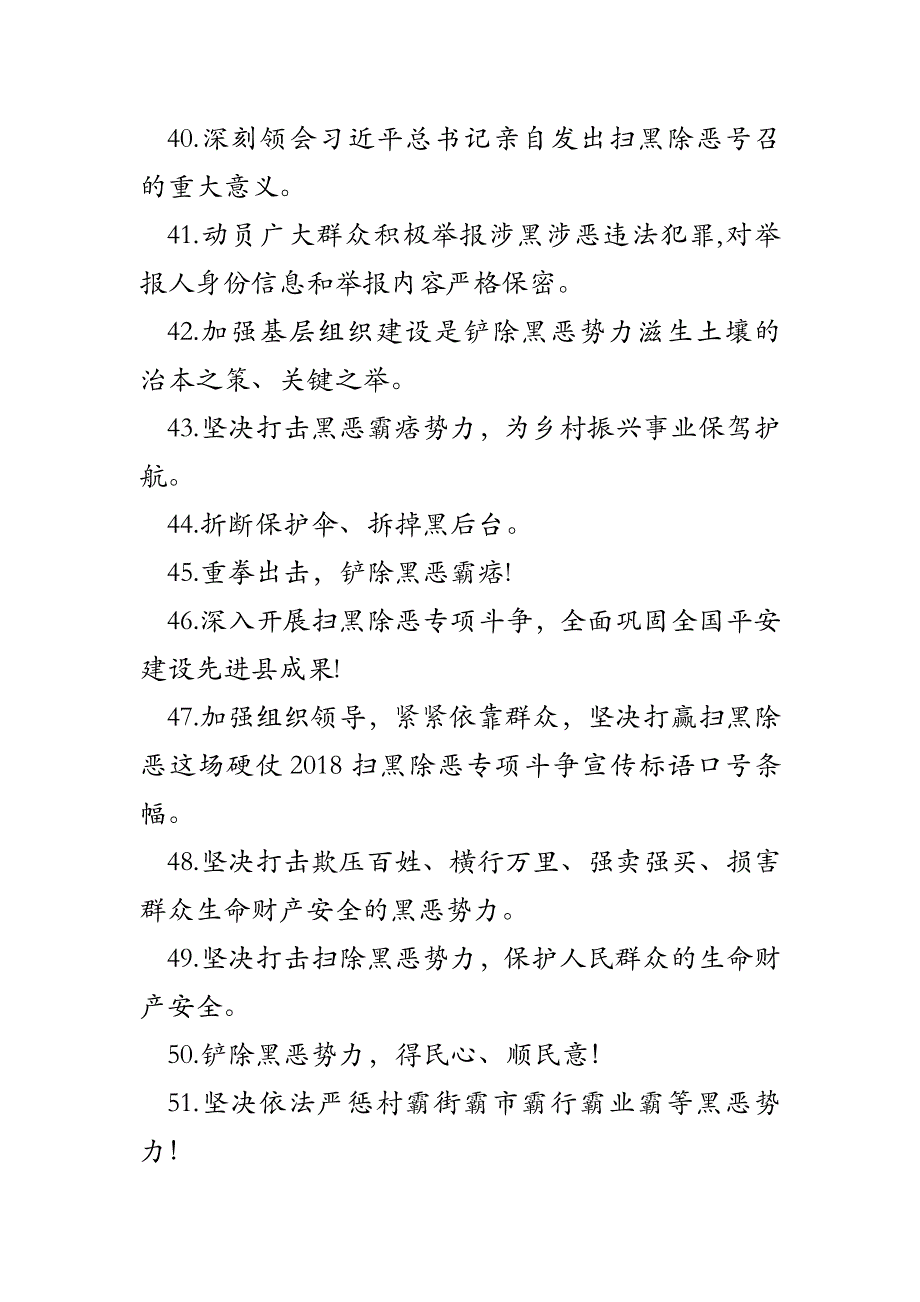 40.深刻领会习近平总书记亲自发出扫黑除恶号召的重大意义。

41.动员广大群众积极举报涉黑涉恶违法犯罪,对举报人身份信息和举报内容严格保密。

42.加强基层组织建设是铲除黑恶势力滋生土壤的治本之策、关键之举。

43.坚决打击黑恶霸痞势力，为乡村振兴事业保驾护航。

44.折断保护伞、拆掉黑后台。

45.重拳出击，铲除黑恶霸痞!

46.深入开展扫黑除恶专项斗争，全面巩固全国平安建设先进县成果!

47.加强组织领导，紧紧依靠群众，坚决打赢扫黑除恶这场硬仗 2018 扫黑除恶专项斗争宣传标语口号条幅。

48.坚决打击欺压百姓、横行万里、强卖强买、损害群众生命财产安全的黑恶势力。

49.坚决打击扫除黑恶势力，保护人民群众的生命财产安全。

50.铲除黑恶势力，得民心、顺民意!

51.坚决依法严惩村霸街霸市霸行霸业霸等黑恶势力!